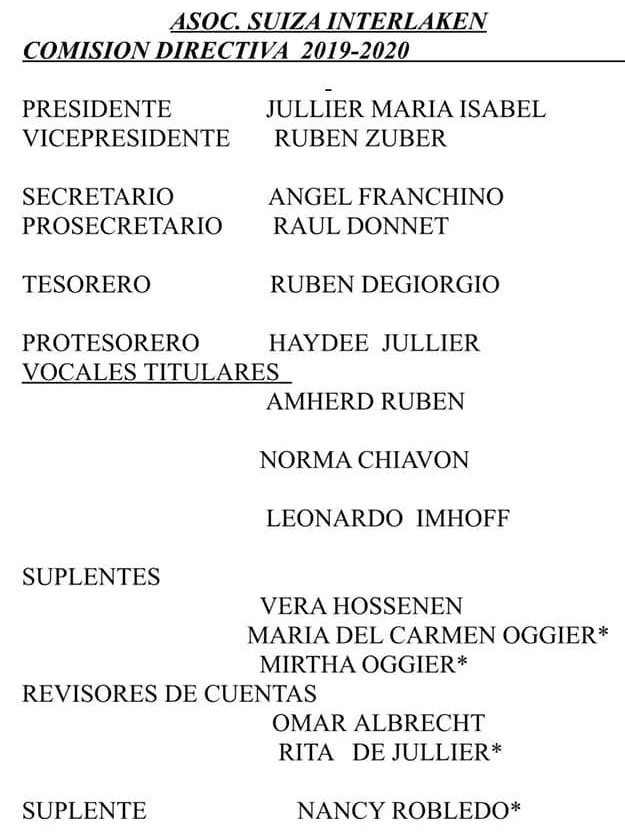 ASOC. SUIZA INTERLAKEN
COMISION DIRECTIVA 2019-2020

-

PRESIDENTE JULLIER MARIA ISABEL
VICEPRESIDENTE RUBEN ZUBER

SECRETARIO ANGEL FRANCHINO
PROSECRETARIO RAUL DONNET

TESORERO RUBEN DEGIORGIO

PROTESORERO HAYDEE JULLIER
VOCALES TITULARES
AMHERD RUBEN

NORMA CHIAVON

LEONARDO IMHOFF

SUPLENTES
VERA HOSSENEN
MARIA DEL CARMEN OGGIER*
MIRTHA OGGIER*
REVISORES DE CUENTAS
OMAR ALBRECHT
RITA DE JULLIER*

SUPLENTE NANCY ROBLEDO*